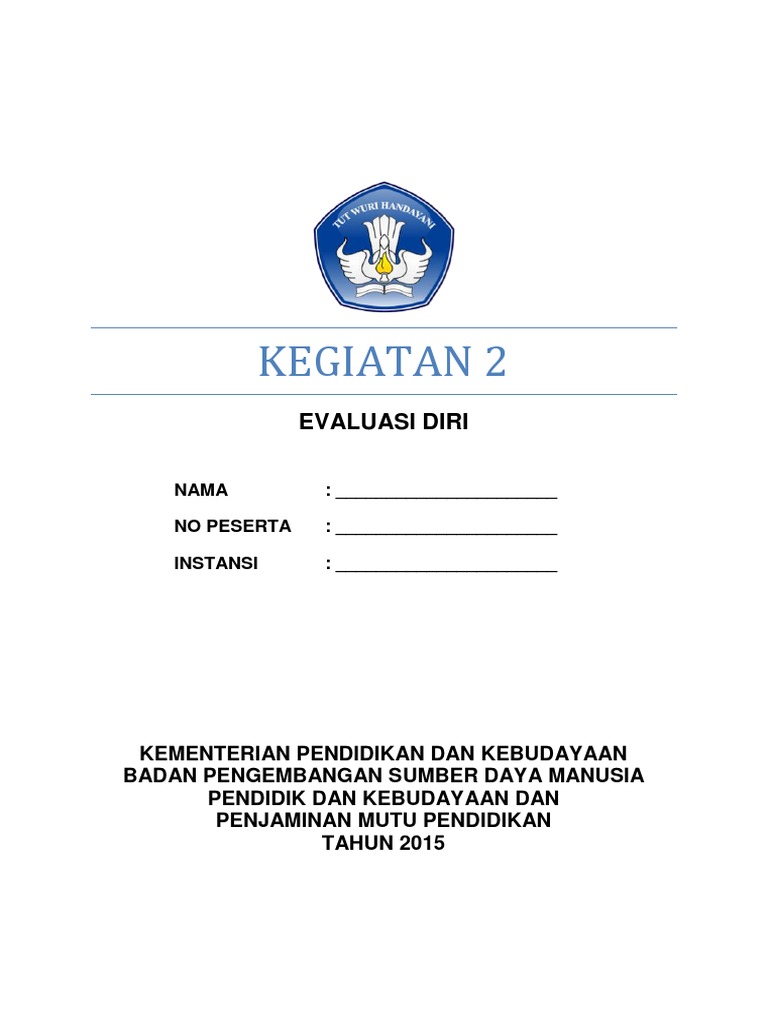 TUT WURI HANDAYANI

KEGIATAN 2

EVALUASI DIRI

NAMA : ______________________

NO PESERTA : ______________________

INSTANSI : ______________________

KEMENTERIAN PENDIDIKAN DAN KEBUDAYAAN
BADAN PENGEMBANGAN SUMBER DAYA MANUSIA
PENDIDIK DAN KEBUDAYAAN DAN
PENJAMINAN MUTU PENDIDIKAN
TAHUN 2015